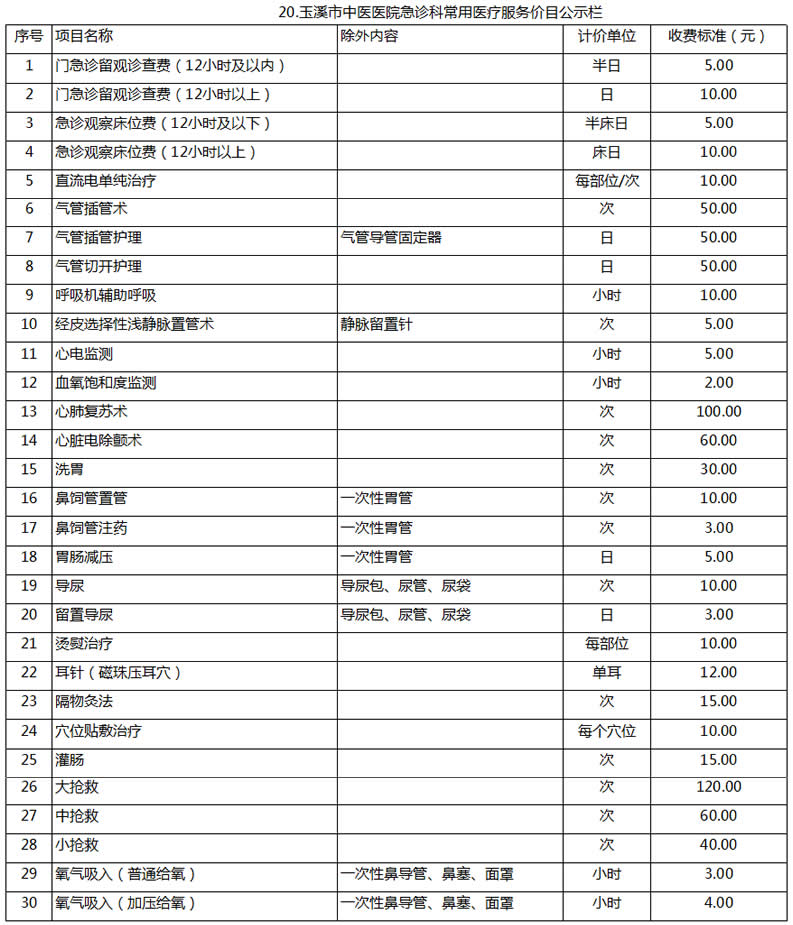 20.玉溪市中医医院急诊科常用医疗服务价目公示栏

| 序号 | 项目名称 | 除外内容 | 计价单位 | 收费标准（元） |
|---|---|---|---|---|
| 1 | 门急诊留观诊查费（12小时及以内） | | 半日 | 5.00 |
| 2 | 门急诊留观诊查费（12小时以上） | | 日 | 10.00 |
| 3 | 急诊观察床位费（12小时及以下） | | 半床日 | 5.00 |
| 4 | 急诊观察床位费（12小时以上） | | 床日 | 10.00 |
| 5 | 直流电单纯治疗 | | 每部位/次 | 10.00 |
| 6 | 气管插管术 | | 次 | 50.00 |
| 7 | 气管插管护理 | 气管导管固定器 | 日 | 50.00 |
| 8 | 气管切开护理 | | 日 | 50.00 |
| 9 | 呼吸机辅助呼吸 | | 小时 | 10.00 |
| 10 | 经皮选择性浅静脉置管术 | 静脉留置针 | 次 | 5.00 |
| 11 | 心电监测 | | 小时 | 5.00 |
| 12 | 血氧饱和度监测 | | 小时 | 2.00 |
| 13 | 心肺复苏术 | | 次 | 100.00 |
| 14 | 心脏电除颤术 | | 次 | 60.00 |
| 15 | 洗胃 | | 次 | 30.00 |
| 16 | 鼻饲管置管 | 一次性胃管 | 次 | 10.00 |
| 17 | 鼻饲管注药 | 一次性胃管 | 次 | 3.00 |
| 18 | 胃肠减压 | 一次性胃管 | 日 | 5.00 |
| 19 | 导尿 | 导尿包、尿管、尿袋 | 次 | 10.00 |
| 20 | 留置导尿 | 导尿包、尿管、尿袋 | 日 | 3.00 |
| 21 | 烫熨治疗 | | 每部位 | 10.00 |
| 22 | 耳针（磁珠压耳穴） | | 单耳 | 12.00 |
| 23 | 隔物灸法 | | 次 | 15.00 |
| 24 | 穴位贴敷治疗 | | 每个穴位 | 10.00 |
| 25 | 灌肠 | | 次 | 15.00 |
| 26 | 大抢救 | | 次 | 120.00 |
| 27 | 中抢救 | | 次 | 60.00 |
| 28 | 小抢救 | | 次 | 40.00 |
| 29 | 氧气吸入（普通给氧） | 一次性鼻导管、鼻塞、面罩 | 小时 | 3.00 |
| 30 | 氧气吸入（加压给氧） | 一次性鼻导管、鼻塞、面罩 | 小时 | 4.00 |